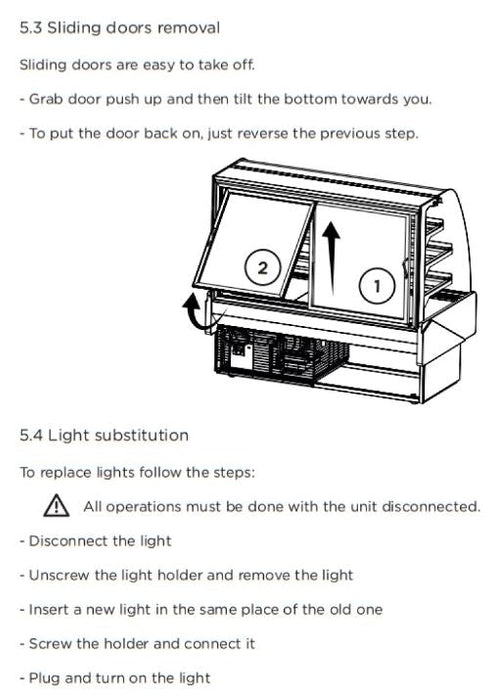 5.3 Sliding doors removal

Sliding doors are easy to take off.

- Grab door push up and then tilt the bottom towards you.

- To put the door back on, just reverse the previous step.

2

1

5.4 Light substitution

To replace lights follow the steps:

All operations must be done with the unit disconnected.

- Disconnect the light

- Unscrew the light holder and remove the light

- Insert a new light in the same place of the old one

- Screw the holder and connect it

- Plug and turn on the light